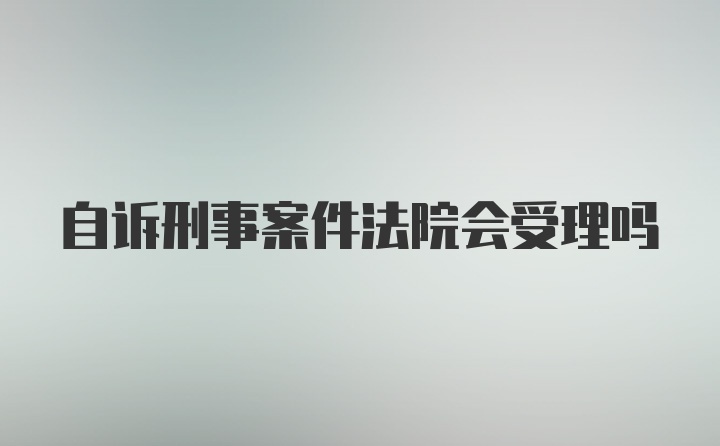 自诉刑事案件法院会受理吗